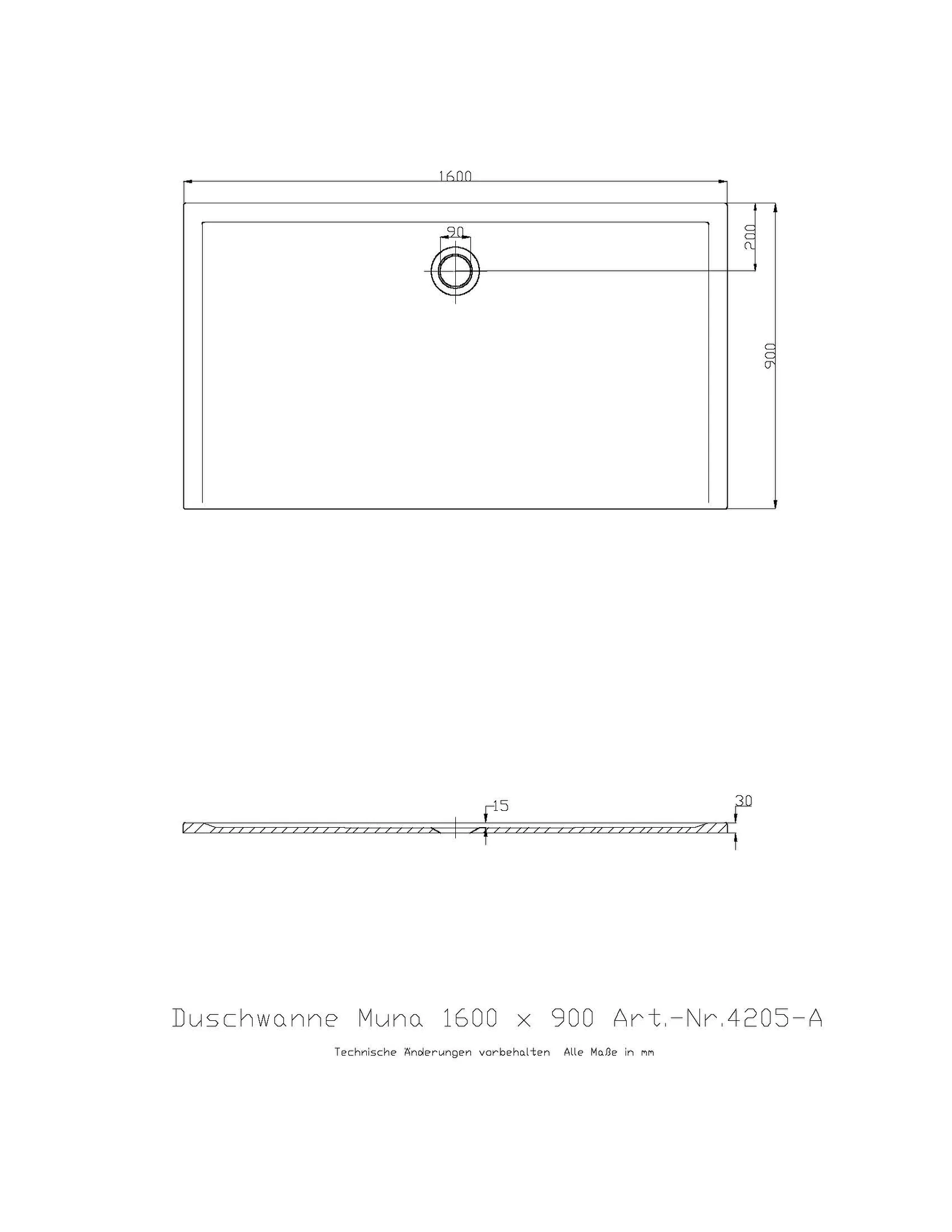 1600

90

200

900

15

30

Duschwanne Muna 1600 x 900 Art.-Nr.4205-A

Technische Änderungen vorbehalten Alle Maße in mm